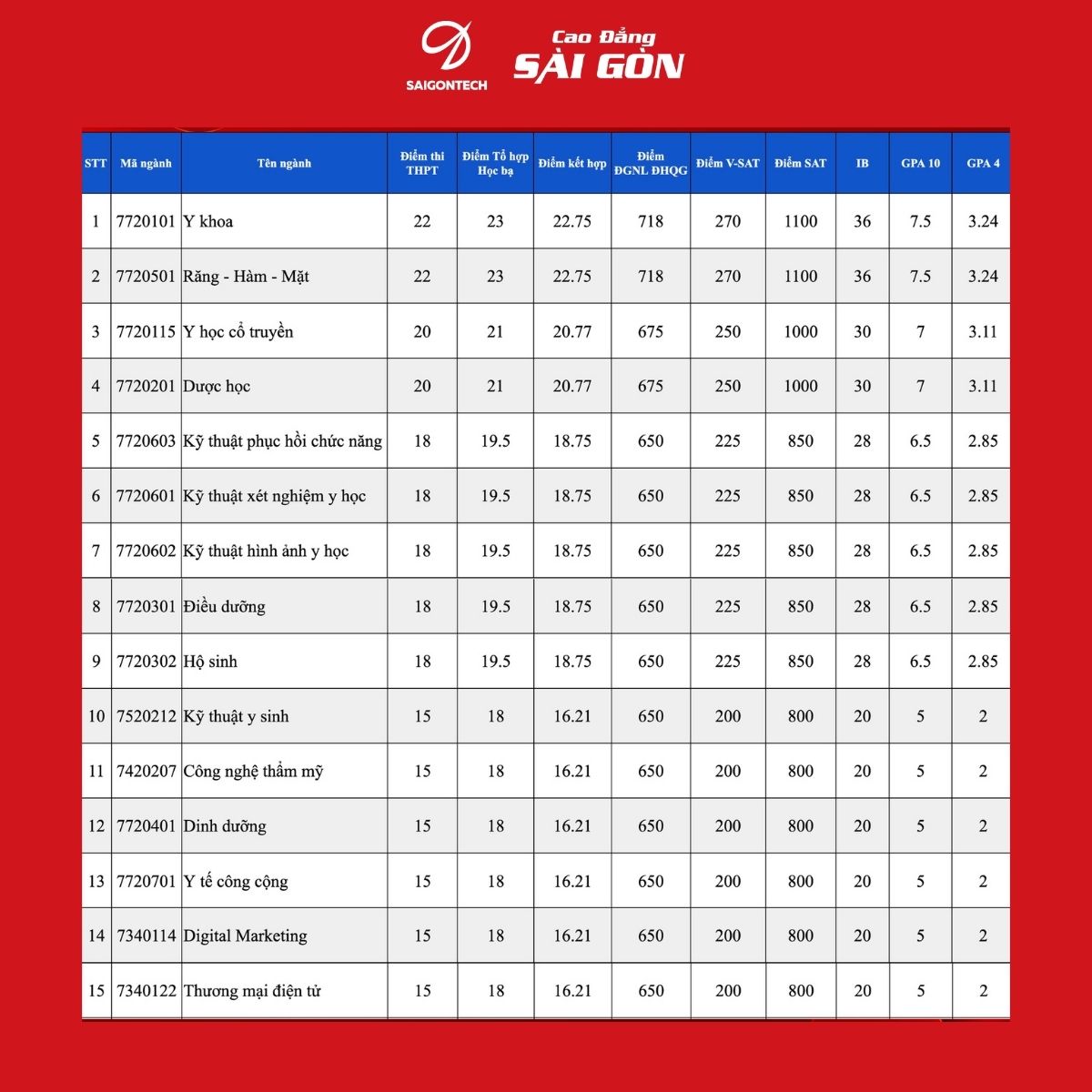 SAIGONTECH

Cao Đẳng
SÀI GÒN

| STT | Mã ngành | Tên ngành | Điểm thi THPT | Điểm Tổ hợp Học bạ | Điểm kết hợp | Điểm ĐGNL ĐHQG | Điểm V-SAT | Điểm SAT | IB | GPA 10 | GPA 4 |
|---|---|---|---|---|---|---|---|---|---|---|---|
| 1 | 7720101 | Y khoa | 22 | 23 | 22.75 | 718 | 270 | 1100 | 36 | 7.5 | 3.24 |
| 2 | 7720501 | Răng - Hàm - Mặt | 22 | 23 | 22.75 | 718 | 270 | 1100 | 36 | 7.5 | 3.24 |
| 3 | 7720115 | Y học cổ truyền | 20 | 21 | 20.77 | 675 | 250 | 1000 | 30 | 7 | 3.11 |
| 4 | 7720201 | Dược học | 20 | 21 | 20.77 | 675 | 250 | 1000 | 30 | 7 | 3.11 |
| 5 | 7720603 | Kỹ thuật phục hồi chức năng | 18 | 19.5 | 18.75 | 650 | 225 | 850 | 28 | 6.5 | 2.85 |
| 6 | 7720601 | Kỹ thuật xét nghiệm y học | 18 | 19.5 | 18.75 | 650 | 225 | 850 | 28 | 6.5 | 2.85 |
| 7 | 7720602 | Kỹ thuật hình ảnh y học | 18 | 19.5 | 18.75 | 650 | 225 | 850 | 28 | 6.5 | 2.85 |
| 8 | 7720301 | Điều dưỡng | 18 | 19.5 | 18.75 | 650 | 225 | 850 | 28 | 6.5 | 2.85 |
| 9 | 7720302 | Hộ sinh | 18 | 19.5 | 18.75 | 650 | 225 | 850 | 28 | 6.5 | 2.85 |
| 10 | 7520212 | Kỹ thuật y sinh | 15 | 18 | 16.21 | 650 | 200 | 800 | 20 | 5 | 2 |
| 11 | 7420207 | Công nghệ thẩm mỹ | 15 | 18 | 16.21 | 650 | 200 | 800 | 20 | 5 | 2 |
| 12 | 7720401 | Dinh dưỡng | 15 | 18 | 16.21 | 650 | 200 | 800 | 20 | 5 | 2 |
| 13 | 7720701 | Y tế công cộng | 15 | 18 | 16.21 | 650 | 200 | 800 | 20 | 5 | 2 |
| 14 | 7340114 | Digital Marketing | 15 | 18 | 16.21 | 650 | 200 | 800 | 20 | 5 | 2 |
| 15 | 7340122 | Thương mại điện tử | 15 | 18 | 16.21 | 650 | 200 | 800 | 20 | 5 | 2 |